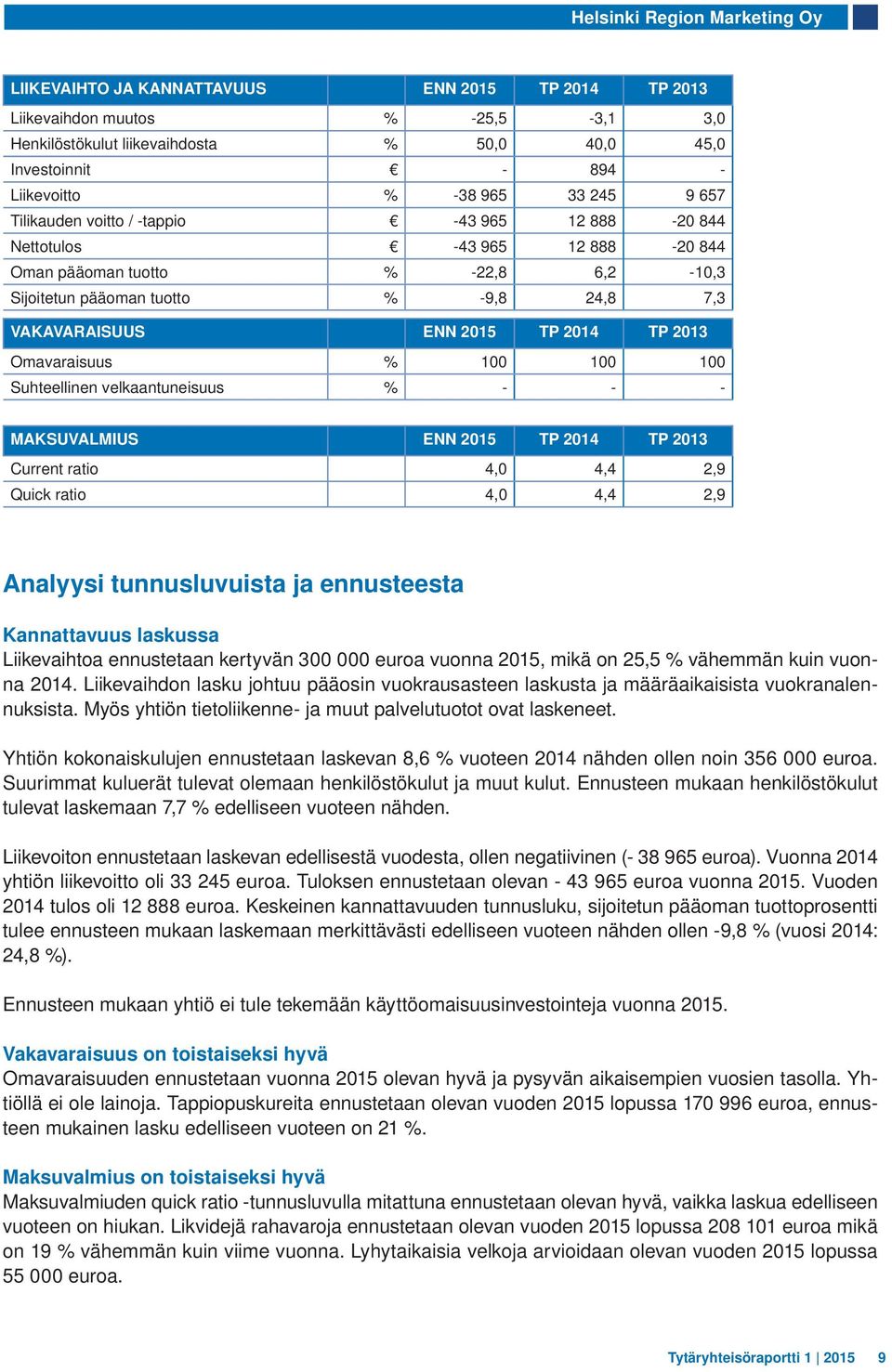 Helsinki Region Marketing Oy

| LIIKEVAIHTO JA KANNATTAVUUS | | ENN 2015 | TP 2014 | TP 2013 |
|---|---|---|---|---|
| Liikevaihdon muutos | % | -25,5 | -3,1 | 3,0 |
| Henkilöstökulut liikevaihdosta | % | 50,0 | 40,0 | 45,0 |
| Investoinnit | € | - | 894 | - |
| Liikevoitto | % | -38 965 | 33 245 | 9 657 |
| Tilikauden voitto / -tappio | € | -43 965 | 12 888 | -20 844 |
| Nettotulos | € | -43 965 | 12 888 | -20 844 |
| Oman pääoman tuotto | % | -22,8 | 6,2 | -10,3 |
| Sijoitetun pääoman tuotto | % | -9,8 | 24,8 | 7,3 |

| VAKAVARAISUUS | | ENN 2015 | TP 2014 | TP 2013 |
|---|---|---|---|---|
| Omavaraisuus | % | 100 | 100 | 100 |
| Suhteellinen velkaantuneisuus | % | - | - | - |

| MAKSUVALMIUS | | ENN 2015 | TP 2014 | TP 2013 |
|---|---|---|---|---|
| Current ratio | | 4,0 | 4,4 | 2,9 |
| Quick ratio | | 4,0 | 4,4 | 2,9 |

Analyysi tunnusluvuista ja ennusteesta

Kannattavuus laskussa
Liikevaihtoa ennustetaan kertyvän 300 000 euroa vuonna 2015, mikä on 25,5 % vähemmän kuin vuonna 2014. Liikevaihdon lasku johtuu pääosin vuokrausasteen laskusta ja määräaikaisista vuokranalennuksista. Myös yhtiön tietoliikenne- ja muut palvelutuotot ovat laskeneet.

Yhtiön kokonaiskulujen ennustetaan laskevan 8,6 % vuoteen 2014 nähden ollen noin 356 000 euroa. Suurimmat kuluerät tulevat olemaan henkilöstökulut ja muut kulut. Ennusteen mukaan henkilöstökulut tulevat laskemaan 7,7 % edelliseen vuoteen nähden.

Liikevoiton ennustetaan laskevan edellisestä vuodesta, ollen negatiivinen (- 38 965 euroa). Vuonna 2014 yhtiön liikevoitto oli 33 245 euroa. Tuloksen ennustetaan olevan - 43 965 euroa vuonna 2015. Vuoden 2014 tulos oli 12 888 euroa. Keskeinen kannattavuuden tunnusluku, sijoitetun pääoman tuottoprosentti tulee ennusteen mukaan laskemaan merkittävästi edelliseen vuoteen nähden ollen -9,8 % (vuosi 2014: 24,8 %).

Ennusteen mukaan yhtiö ei tule tekemään käyttöomaisuusinvestointeja vuonna 2015.

Vakavaraisuus on toistaiseksi hyvä
Omavaraisuuden ennustetaan vuonna 2015 olevan hyvä ja pysyvän aikaisempien vuosien tasolla. Yhtiöllä ei ole lainoja. Tappiopuskureita ennustetaan olevan vuoden 2015 lopussa 170 996 euroa, ennusteen mukainen lasku edelliseen vuoteen on 21 %.

Maksuvalmius on toistaiseksi hyvä
Maksuvalmiuden quick ratio -tunnusluvulla mitattuna ennustetaan olevan hyvä, vaikka laskua edelliseen vuoteen on hiukan. Likvidejä rahavaroja ennustetaan olevan vuoden 2015 lopussa 208 101 euroa mikä on 19 % vähemmän kuin viime vuonna. Lyhytaikaisia velkoja arvioidaan olevan vuoden 2015 lopussa 55 000 euroa.

Tytäryhteisöraportti 1 | 2015 9